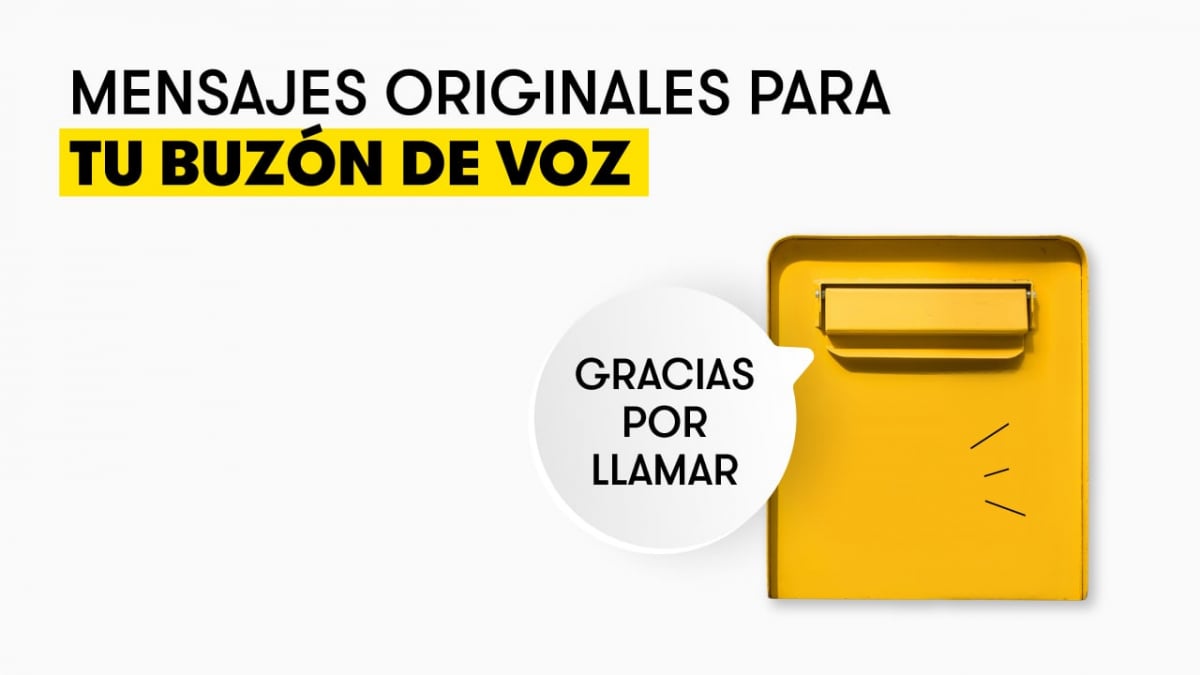 MENSAJES ORIGINALES PARA
TU BUZÓN DE VOZ

GRACIAS
POR
LLAMAR